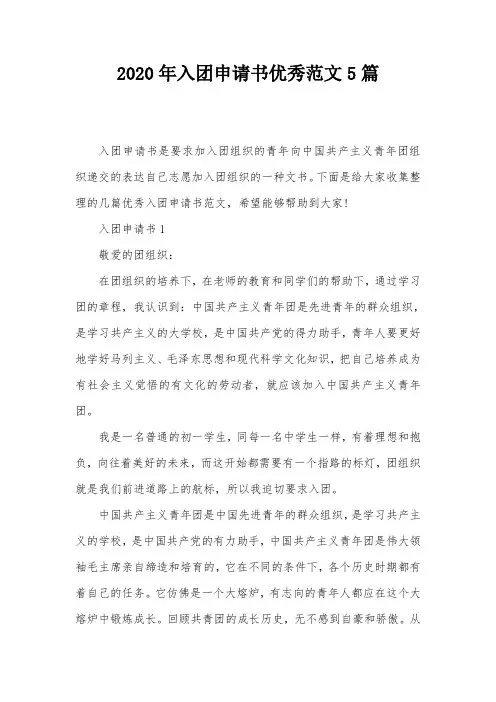 2020年入团申请书优秀范文5篇

入团申请书是要求加入团组织的青年向中国共产主义青年团组织递交的表达自己志愿加入团组织的一种文书。下面是给大家收集整理的几篇优秀入团申请书范文，希望能够帮助到大家!

入团申请书1

敬爱的团组织:

在团组织的培养下，在老师的教育和同学们的帮助下，通过学习团的章程，我认识到：中国共产主义青年团是先进青年的群众组织，是学习共产主义的大学校，是中国共产党的得力助手，青年人要更好地学好马列主义、毛泽东思想和现代科学文化知识，把自己培养成为有社会主义觉悟的有文化的劳动者，就应该加入中国共产主义青年团。

我是一名普通的初一学生，同每一名中学生一样，有着理想和抱负，向往着美好的未来，而这开始都需要有一个指路的标灯，团组织就是我们前进道路上的航标，所以我迫切要求入团。

中国共产主义青年团是中国先进青年的群众组织，是学习共产主义的学校，是中国共产党的有力助手，中国共产主义青年团是伟大领袖毛主席亲自缔造和培育的，它在不同的条件下，各个历史时期都有着自己的任务。它仿佛是一个大熔炉，有志向的青年人都应在这个大熔炉中锻炼成长。回顾共青团的成长历史，无不感到自豪和骄傲。从